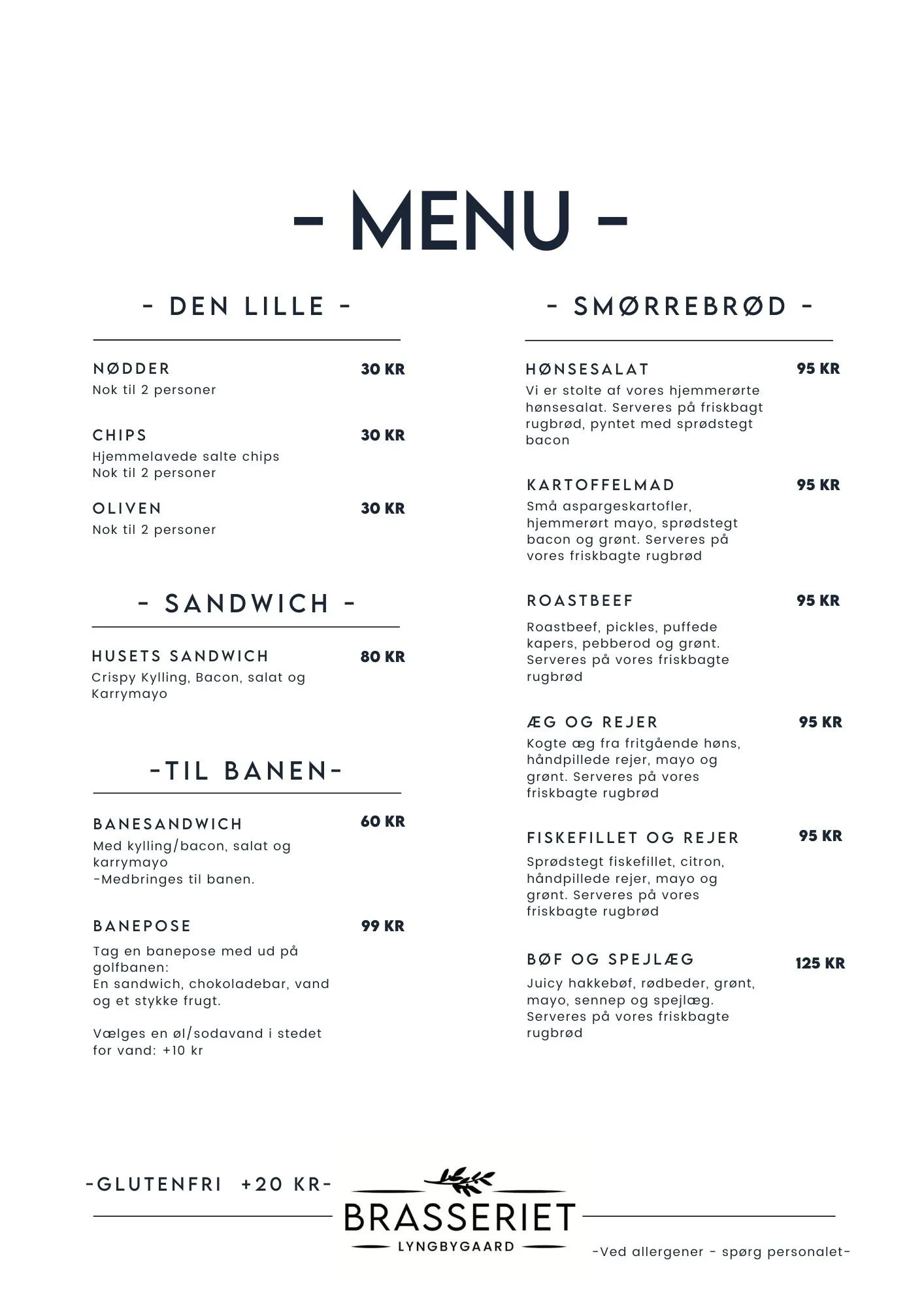 - MENU -

- DEN LILLE -

NØDDER 30 KR
Nok til 2 personer

CHIPS 30 KR
Hjemmelavede salte chips
Nok til 2 personer

OLIVEN 30 KR
Nok til 2 personer

- SANDWICH -

HUSETS SANDWICH 80 KR
Crispy Kylling, Bacon, salat og Karrymayo

-TIL BANEN-

BANESANDWICH 60 KR
Med kylling/bacon, salat og karrymayo
-Medbringes til banen.

BANEPOSE 99 KR
Tag en banepose med ud på golfbanen:
En sandwich, chokoladebar, vand og et stykke frugt.

Vælges en øl/sodavand i stedet for vand: +10 kr

- SMØRREBRØD -

HØNSESALAT 95 KR
Vi er stolte af vores hjemmerørte hønsesalat. Serveres på friskbagt rugbrød, pyntet med sprødstegt bacon

KARTOFFELMAD 95 KR
Små aspargeskartofler, hjemmerørt mayo, sprødstegt bacon og grønt. Serveres på vores friskbagte rugbrød

ROASTBEEF 95 KR
Roastbeef, pickles, puffede kapers, pebberod og grønt. Serveres på vores friskbagte rugbrød

ÆG OG REJER 95 KR
Kogte æg fra fritgående høns, håndpillede rejer, mayo og grønt. Serveres på vores friskbagte rugbrød

FISKEFILLET OG REJER 95 KR
Sprødstegt fiskefillet, citron, håndpillede rejer, mayo og grønt. Serveres på vores friskbagte rugbrød

BØF OG SPEJLÆG 125 KR
Juicy hakkebøf, rødbeder, grønt, mayo, sennep og spejlæg. Serveres på vores friskbagte rugbrød

-GLUTENFRI +20 KR-

BRASSERIET
LYNGBYGAARD

-Ved allergener - spørg personalet-